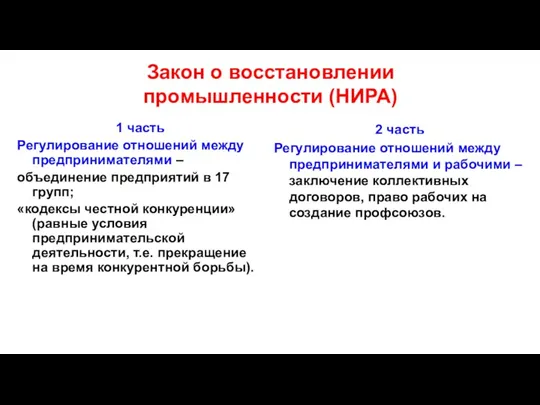 Закон о восстановлении промышленности (НИРА)

1 часть

Регулирование отношений между предпринимателями –

объединение предприятий в 17 групп;

«кодексы честной конкуренции» (равные условия предпринимательской деятельности, т.е. прекращение на время конкурентной борьбы).

2 часть

Регулирование отношений между предпринимателями и рабочими – заключение коллективных договоров, право рабочих на создание профсоюзов.